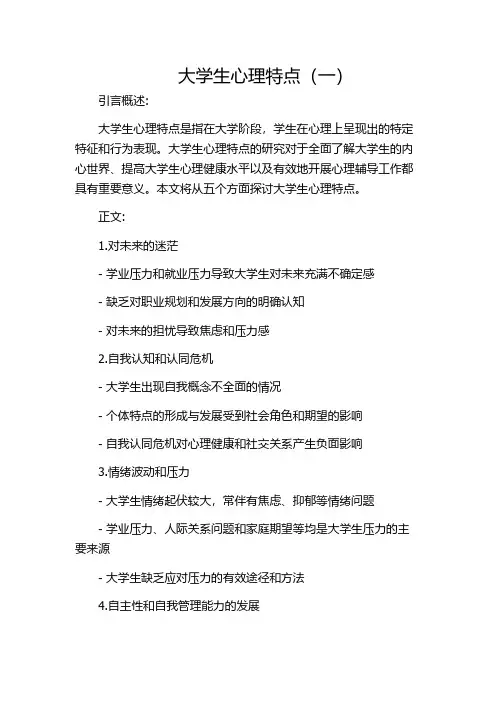 大学生心理特点（一）

引言概述:

大学生心理特点是指在大学阶段，学生在心理上呈现出的特定特征和行为表现。大学生心理特点的研究对于全面了解大学生的内心世界、提高大学生心理健康水平以及有效地开展心理辅导工作都具有重要意义。本文将从五个方面探讨大学生心理特点。

正文:

1.对未来的迷茫

- 学业压力和就业压力导致大学生对未来充满不确定感

- 缺乏对职业规划和发展方向的明确认知

- 对未来的担忧导致焦虑和压力感

2.自我认知和认同危机

- 大学生出现自我概念不全面的情况

- 个体特点的形成与发展受到社会角色和期望的影响

- 自我认同危机对心理健康和社交关系产生负面影响

3.情绪波动和压力

- 大学生情绪起伏较大，常伴有焦虑、抑郁等情绪问题

- 学业压力、人际关系问题和家庭期望等均是大学生压力的主要来源

- 大学生缺乏应对压力的有效途径和方法

4.自主性和自我管理能力的发展